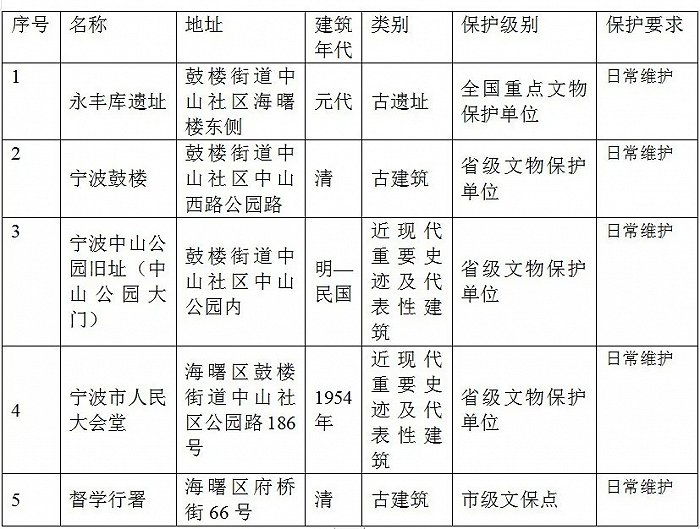 | 序号 | 名称 | 地址 | 建筑年代 | 类别 | 保护级别 | 保护要求 |
|---|---|---|---|---|---|---|
| 1 | 永丰库遗址 | 鼓楼街道中山社区海曙楼东侧 | 元代 | 古遗址 | 全国重点文物保护单位 | 日常维护 |
| 2 | 宁波鼓楼 | 鼓楼街道中山社区中山西路公园路 | 清 | 古建筑 | 省级文物保护单位 | 日常维护 |
| 3 | 宁波中山公园旧址（中山公园大门） | 鼓楼街道中山社区中山公园内 | 明—民国 | 近现代重要史迹及代表性建筑 | 省级文物保护单位 | 日常维护 |
| 4 | 宁波市人民大会堂 | 海曙区鼓楼街道中山社区公园路186号 | 1954年 | 近现代重要史迹及代表性建筑 | 省级文物保护单位 | 日常维护 |
| 5 | 督学行署 | 海曙区府桥街66号 | 清 | 古建筑 | 市级文保点 | 日常维护 |